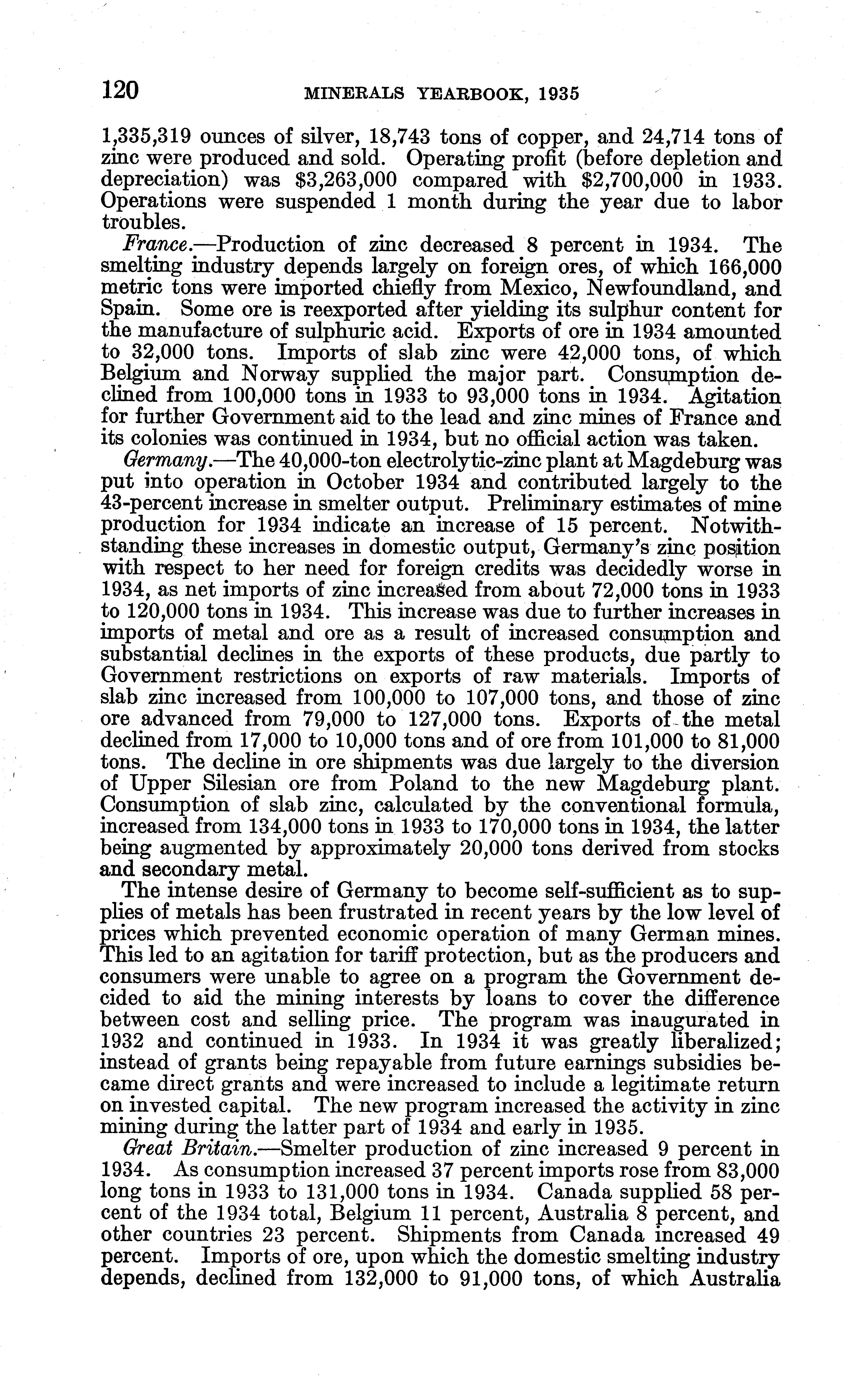 120 MINERALS YEARBOOK, 1935

1,335,319 ounces of silver, 18,743 tons of copper, and 24,714 tons of zinc were produced and sold. Operating profit (before depletion and depreciation) was \$3,263,000 compared with \$2,700,000 in 1933. Operations were suspended 1 month during the year due to labor troubles.

France.—Production of zinc decreased 8 percent in 1934. The smelting industry depends largely on foreign ores, of which 166,000 metric tons were imported chiefly from Mexico, Newfoundland, and Spain. Some ore is reexported after yielding its sulphur content for the manufacture of sulphuric acid. Exports of ore in 1934 amounted to 32,000 tons. Imports of slab zinc were 42,000 tons, of which Belgium and Norway supplied the major part. Consumption declined from 100,000 tons in 1933 to 93,000 tons in 1934. Agitation for further Government aid to the lead and zinc mines of France and its colonies was continued in 1934, but no official action was taken.

Germany.—The 40,000-ton electrolytic-zinc plant at Magdeburg was put into operation in October 1934 and contributed largely to the 43-percent increase in smelter output. Preliminary estimates of mine production for 1934 indicate an increase of 15 percent. Notwithstanding these increases in domestic output, Germany's zinc position with respect to her need for foreign credits was decidedly worse in 1934, as net imports of zinc increased from about 72,000 tons in 1933 to 120,000 tons in 1934. This increase was due to further increases in imports of metal and ore as a result of increased consumption and substantial declines in the exports of these products, due partly to Government restrictions on exports of raw materials. Imports of slab zinc increased from 100,000 to 107,000 tons, and those of zinc ore advanced from 79,000 to 127,000 tons. Exports of the metal declined from 17,000 to 10,000 tons and of ore from 101,000 to 81,000 tons. The decline in ore shipments was due largely to the diversion of Upper Silesian ore from Poland to the new Magdeburg plant. Consumption of slab zinc, calculated by the conventional formula, increased from 134,000 tons in 1933 to 170,000 tons in 1934, the latter being augmented by approximately 20,000 tons derived from stocks and secondary metal.

The intense desire of Germany to become self-sufficient as to supplies of metals has been frustrated in recent years by the low level of prices which prevented economic operation of many German mines. This led to an agitation for tariff protection, but as the producers and consumers were unable to agree on a program the Government decided to aid the mining interests by loans to cover the difference between cost and selling price. The program was inaugurated in 1932 and continued in 1933. In 1934 it was greatly liberalized; instead of grants being repayable from future earnings subsidies became direct grants and were increased to include a legitimate return on invested capital. The new program increased the activity in zinc mining during the latter part of 1934 and early in 1935.

Great Britain.—Smelter production of zinc increased 9 percent in 1934. As consumption increased 37 percent imports rose from 83,000 long tons in 1933 to 131,000 tons in 1934. Canada supplied 58 percent of the 1934 total, Belgium 11 percent, Australia 8 percent, and other countries 23 percent. Shipments from Canada increased 49 percent. Imports of ore, upon which the domestic smelting industry depends, declined from 132,000 to 91,000 tons, of which Australia